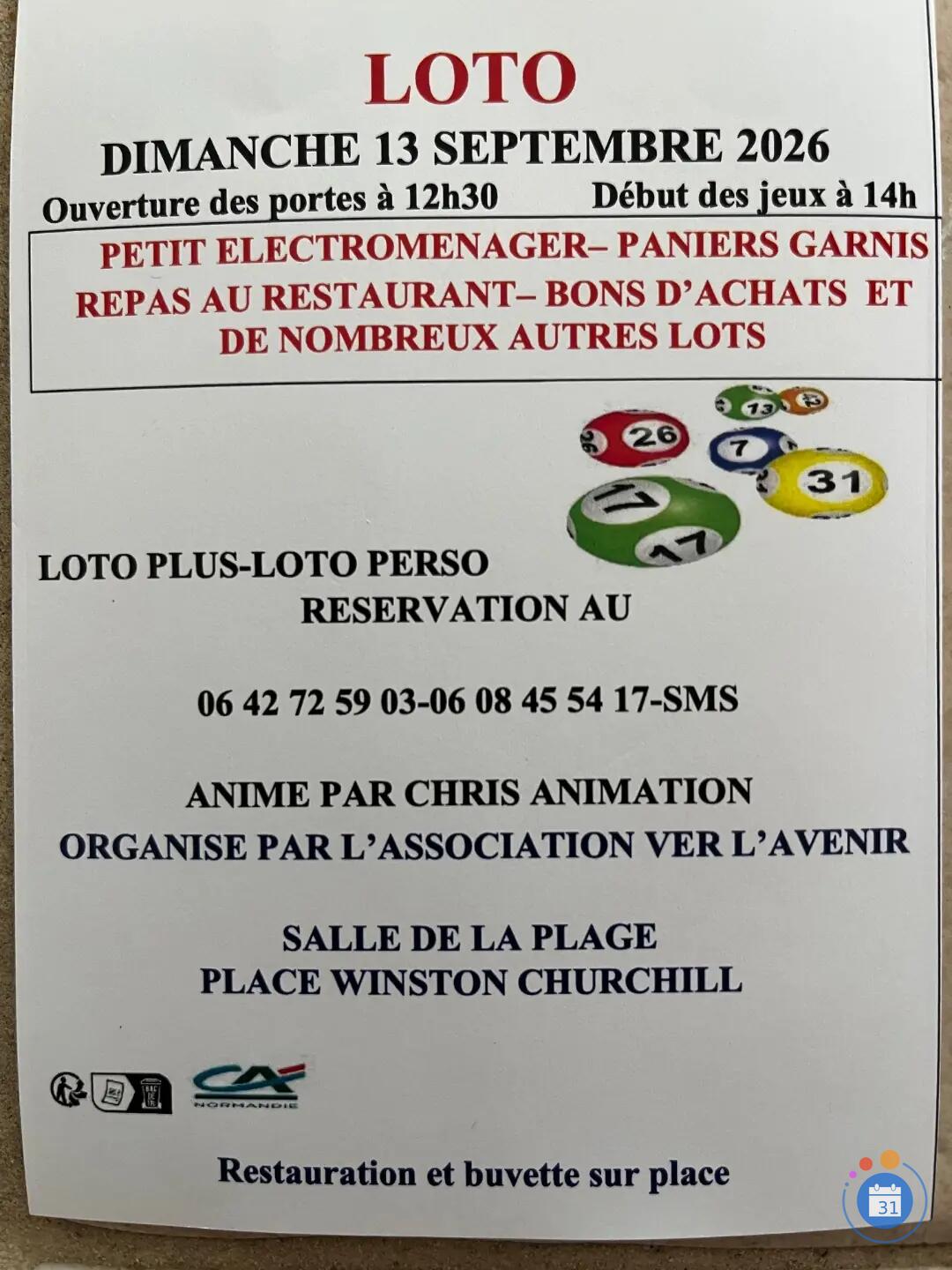 LOTO

DIMANCHE 13 SEPTEMBRE 2026

Ouverture des portes à 12h30 Début des jeux à 14h

PETIT ELECTROMENAGER– PANIERS GARNIS REPAS AU RESTAURANT– BONS D'ACHATS ET DE NOMBREUX AUTRES LOTS

13 26 7 31 17 17

LOTO PLUS-LOTO PERSO

RESERVATION AU

06 42 72 59 03-06 08 45 54 17-SMS

ANIME PAR CHRIS ANIMATION

ORGANISE PAR L'ASSOCIATION VER L'AVENIR

SALLE DE LA PLAGE

PLACE WINSTON CHURCHILL

CA NORMANDIE

Restauration et buvette sur place

31